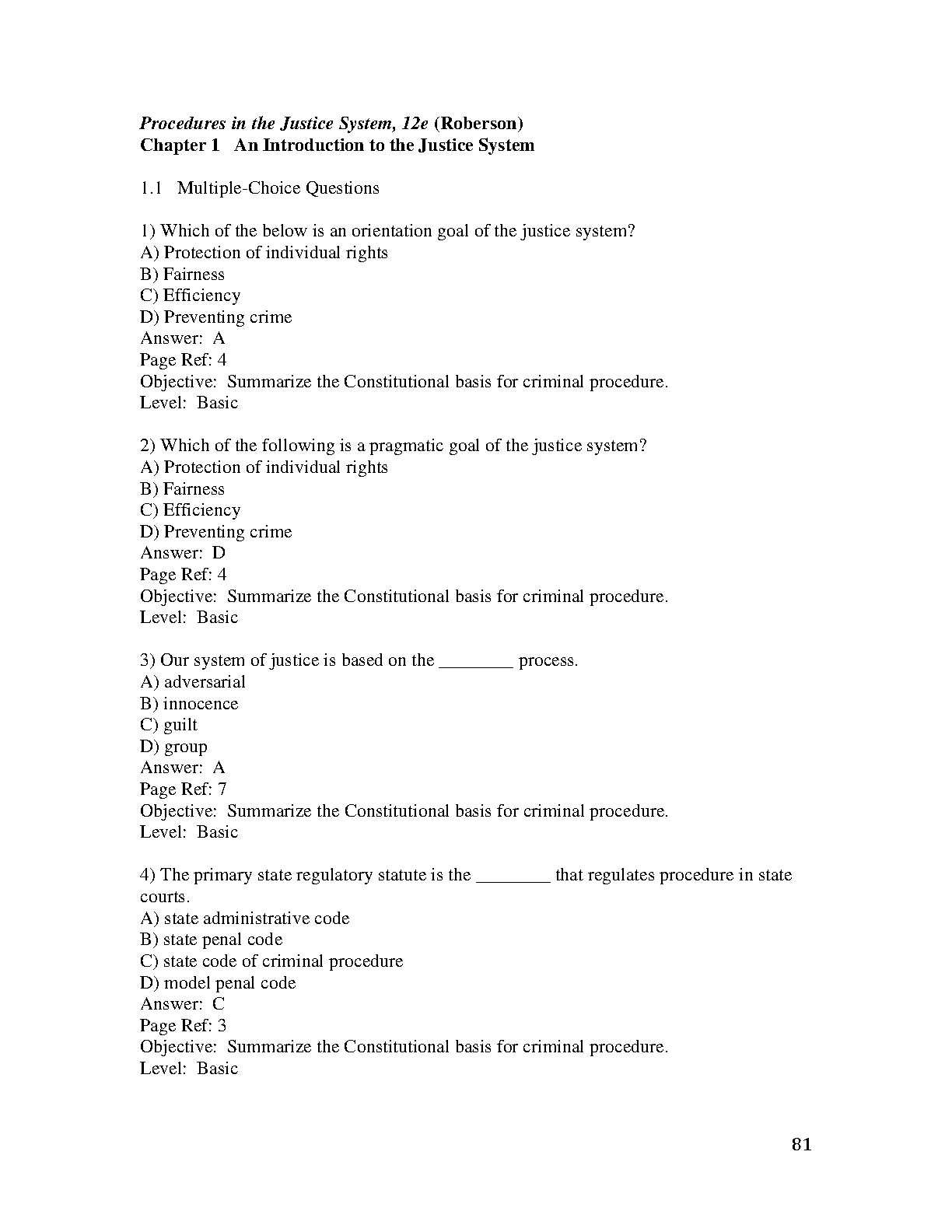 Procedures in the Justice System, 12e (Roberson)
Chapter 1 An Introduction to the Justice System

1.1 Multiple-Choice Questions

1) Which of the below is an orientation goal of the justice system?
A) Protection of individual rights
B) Fairness
C) Efficiency
D) Preventing crime
Answer: A
Page Ref: 4
Objective: Summarize the Constitutional basis for criminal procedure.
Level: Basic

2) Which of the following is a pragmatic goal of the justice system?
A) Protection of individual rights
B) Fairness
C) Efficiency
D) Preventing crime
Answer: D
Page Ref: 4
Objective: Summarize the Constitutional basis for criminal procedure.
Level: Basic

3) Our system of justice is based on the ________ process.
A) adversarial
B) innocence
C) guilt
D) group
Answer: A
Page Ref: 7
Objective: Summarize the Constitutional basis for criminal procedure.
Level: Basic

4) The primary state regulatory statute is the ________ that regulates procedure in state courts.
A) state administrative code
B) state penal code
C) state code of criminal procedure
D) model penal code
Answer: C
Page Ref: 3
Objective: Summarize the Constitutional basis for criminal procedure.
Level: Basic

81